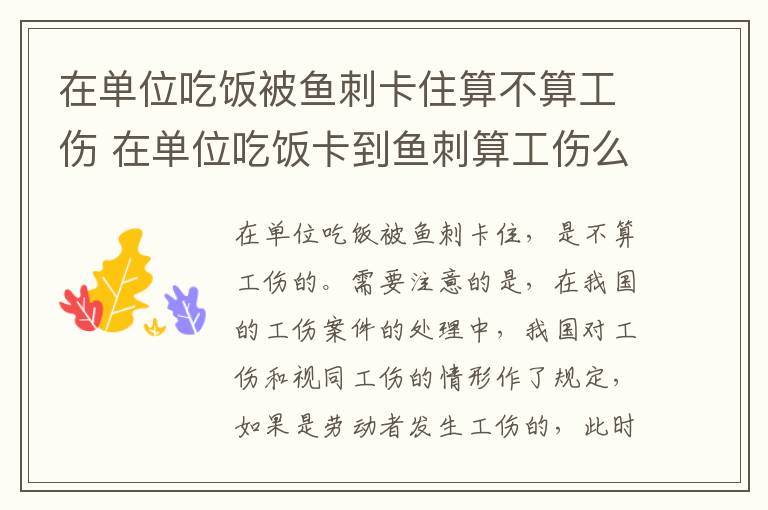 在单位吃饭被鱼刺卡住算不算工伤 在单位吃饭卡到鱼刺算工伤么

在单位吃饭被鱼刺卡住，是不算工伤的。需要注意的是，在我国的工伤案件的处理中，我国对工伤和视同工伤的情形作了规定，如果是劳动者发生工伤的，此时